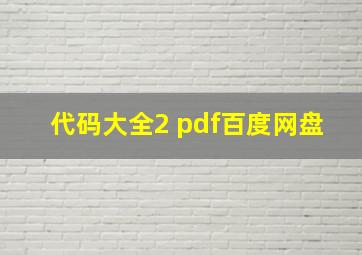 代码大全2 pdf百度网盘